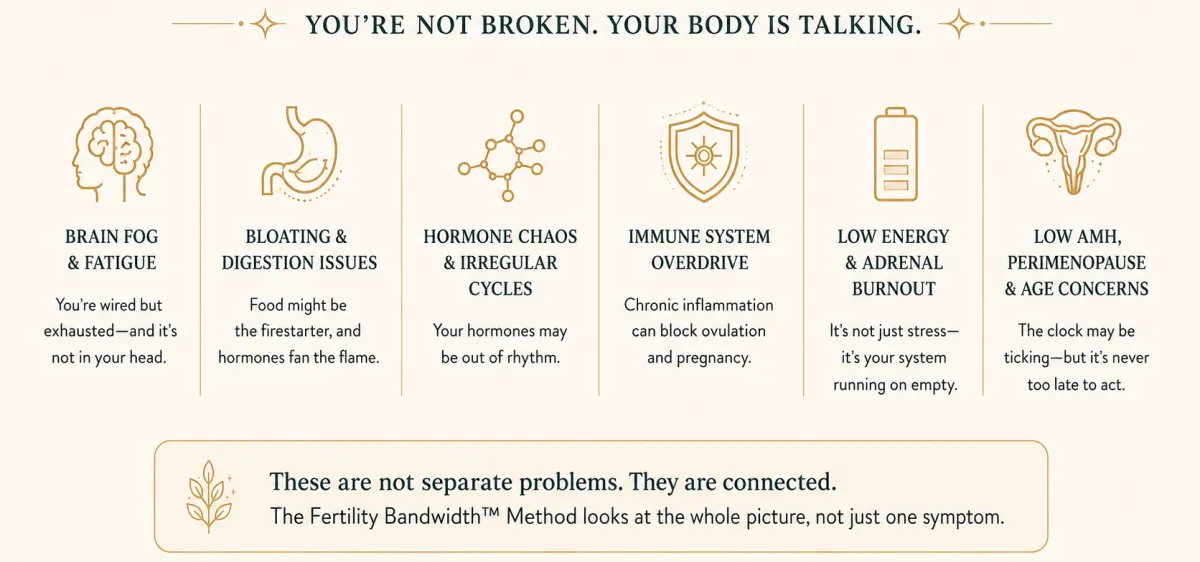 YOU'RE NOT BROKEN. YOUR BODY IS TALKING.

BRAIN FOG & FATIGUE

You're wired but exhausted—and it's not in your head.

BLOATING & DIGESTION ISSUES

Food might be the firestarter, and hormones fan the flame.

HORMONE CHAOS & IRREGULAR CYCLES

Your hormones may be out of rhythm.

IMMUNE SYSTEM OVERDRIVE

Chronic inflammation can block ovulation and pregnancy.

LOW ENERGY & ADRENAL BURNOUT

It's not just stress—it's your system running on empty.

LOW AMH, PERIMENOPAUSE & AGE CONCERNS

The clock may be ticking—but it's never too late to act.

These are not separate problems. They are connected.
The Fertility Bandwidth™ Method looks at the whole picture, not just one symptom.